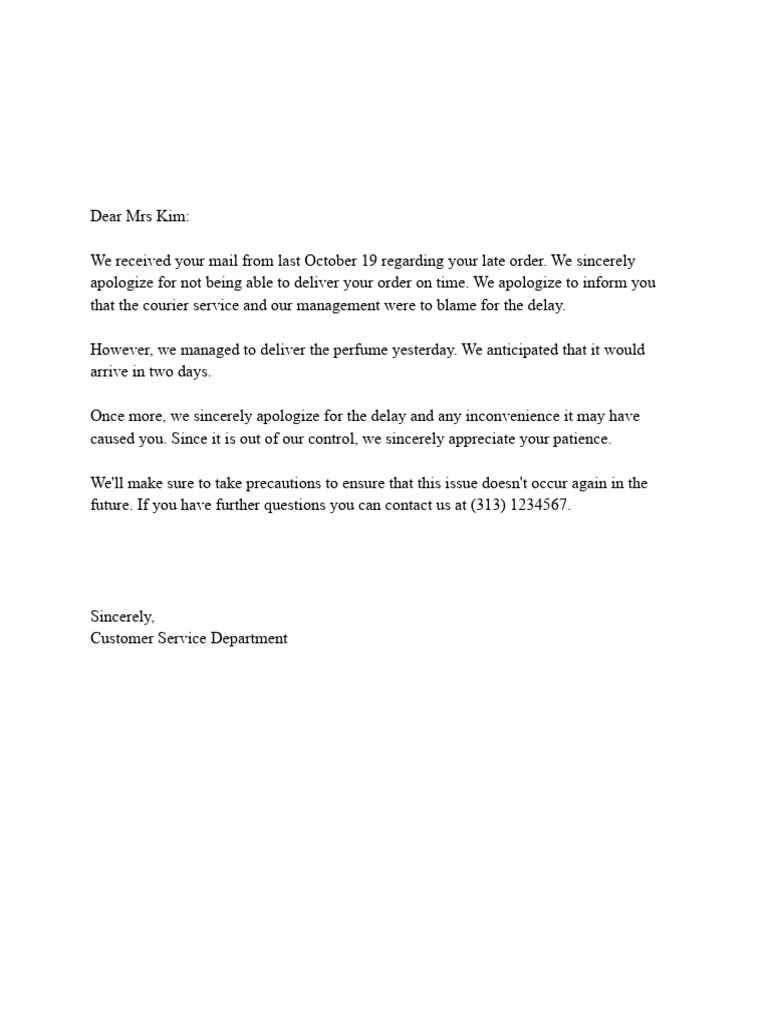 Dear Mrs Kim:

We received your mail from last October 19 regarding your late order. We sincerely apologize for not being able to deliver your order on time. We apologize to inform you that the courier service and our management were to blame for the delay.

However, we managed to deliver the perfume yesterday. We anticipated that it would arrive in two days.

Once more, we sincerely apologize for the delay and any inconvenience it may have caused you. Since it is out of our control, we sincerely appreciate your patience.

We'll make sure to take precautions to ensure that this issue doesn't occur again in the future. If you have further questions you can contact us at (313) 1234567.

Sincerely,
Customer Service Department